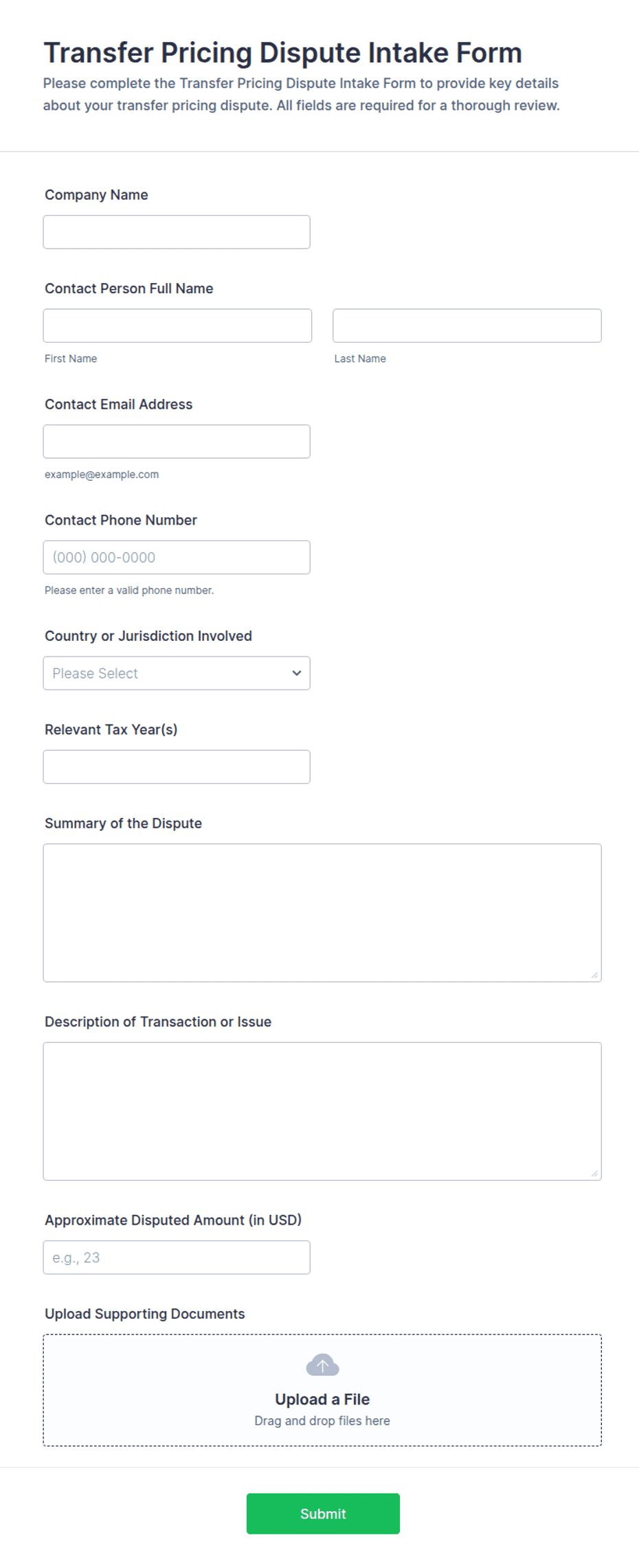 Transfer Pricing Dispute Intake Form

Please complete the Transfer Pricing Dispute Intake Form to provide key details about your transfer pricing dispute. All fields are required for a thorough review.

Company Name

Contact Person Full Name

First Name

Last Name

Contact Email Address

example@example.com

Contact Phone Number

(000) 000-0000

Please enter a valid phone number.

Country or Jurisdiction Involved

Please Select

Relevant Tax Year(s)

Summary of the Dispute

Description of Transaction or Issue

Approximate Disputed Amount (in USD)

e.g., 23

Upload Supporting Documents

Upload a File

Drag and drop files here

Submit